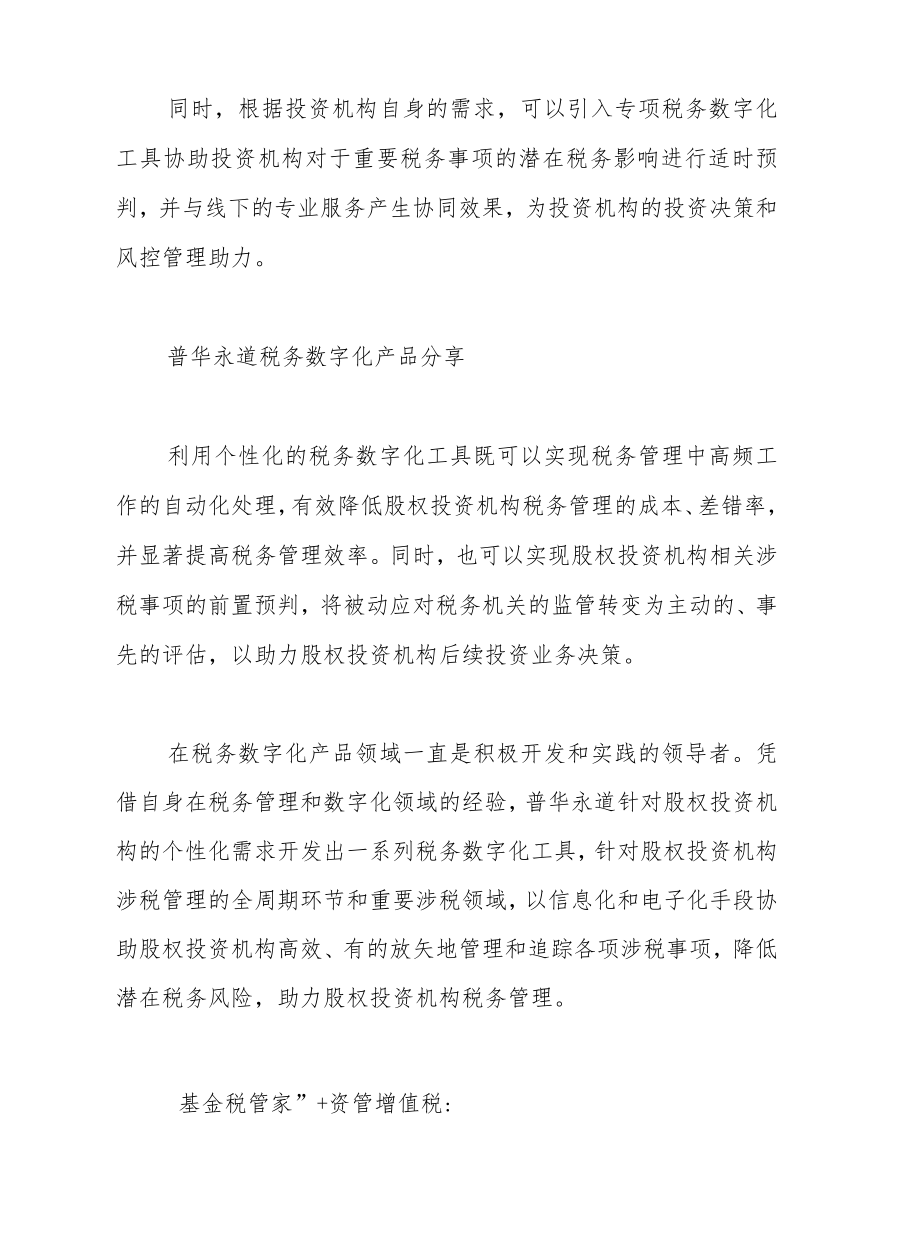 同时，根据投资机构自身的需求，可以引入专项税务数字化工具协助投资机构对于重要税务事项的潜在税务影响进行适时预判，并与线下的专业服务产生协同效果，为投资机构的投资决策和风控管理助力。

普华永道税务数字化产品分享

利用个性化的税务数字化工具既可以实现税务管理中高频工作的自动化处理，有效降低股权投资机构税务管理的成本、差错率，并显著提高税务管理效率。同时，也可以实现股权投资机构相关涉税事项的前置预判，将被动应对税务机关的监管转变为主动的、事先的评估，以助力股权投资机构后续投资业务决策。

在税务数字化产品领域一直是积极开发和实践的领导者。凭借自身在税务管理和数字化领域的经验，普华永道针对股权投资机构的个性化需求开发出一系列税务数字化工具，针对股权投资机构涉税管理的全周期环节和重要涉税领域，以信息化和电子化手段协助股权投资机构高效、有的放矢地管理和追踪各项涉税事项，降低潜在税务风险，助力股权投资机构税务管理。

基金税管家”+资管增值税：